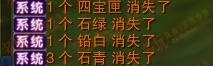 系统 1 个 四宝匣 消失了
系统 1 个 石绿 消失了
系统 1 个 铅白 消失了
系统 3 个 石青 消失了